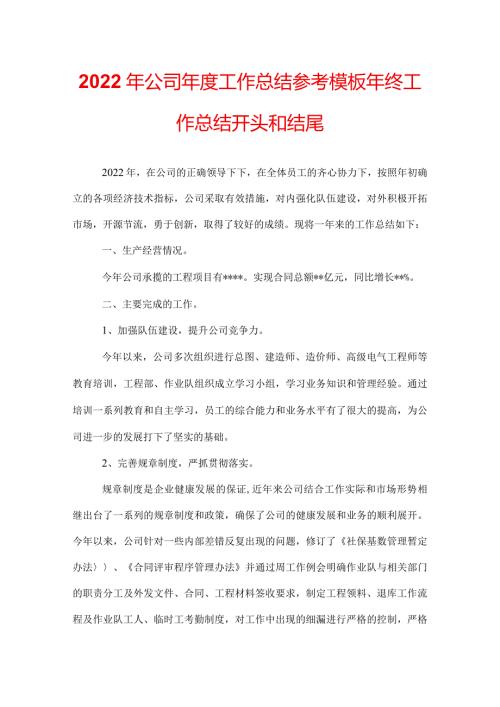 2022年公司年度工作总结参考模板年终工作总结开头和结尾

2022年，在公司的正确领导下下，在全体员工的齐心协力下，按照年初确立的各项经济技术指标，公司采取有效措施，对内强化队伍建设，对外积极开拓市场，开源节流，勇于创新，取得了较好的成绩。现将一年来的工作总结如下：

一、生产经营情况。

今年公司承揽的工程项目有****。实现合同总额**亿元，同比增长**%。

二、主要完成的工作。

1、加强队伍建设，提升公司竞争力。

今年以来，公司多次组织进行总图、建造师、造价师、高级电气工程师等教育培训，工程部、作业队组织成立学习小组，学习业务知识和管理经验。通过培训一系列教育和自主学习，员工的综合能力和业务水平有了很大的提高，为公司进一步的发展打下了坚实的基础。

2、完善规章制度，严抓贯彻落实。

规章制度是企业健康发展的保证，近年来公司结合工作实际和市场形势相继出台了一系列的规章制度和政策，确保了公司的健康发展和业务的顺利展开。今年以来，公司针对一些内部差错反复出现的问题，修订了《社保基数管理暂定办法》）、《合同评审程序管理办法》并通过周工作例会明确作业队与相关部门的职责分工及外发文件、合同、工程材料签收要求，制定工程领料、退库工作流程及作业队工人、临时工考勤制度，对工作中出现的细漏进行严格的控制，严格